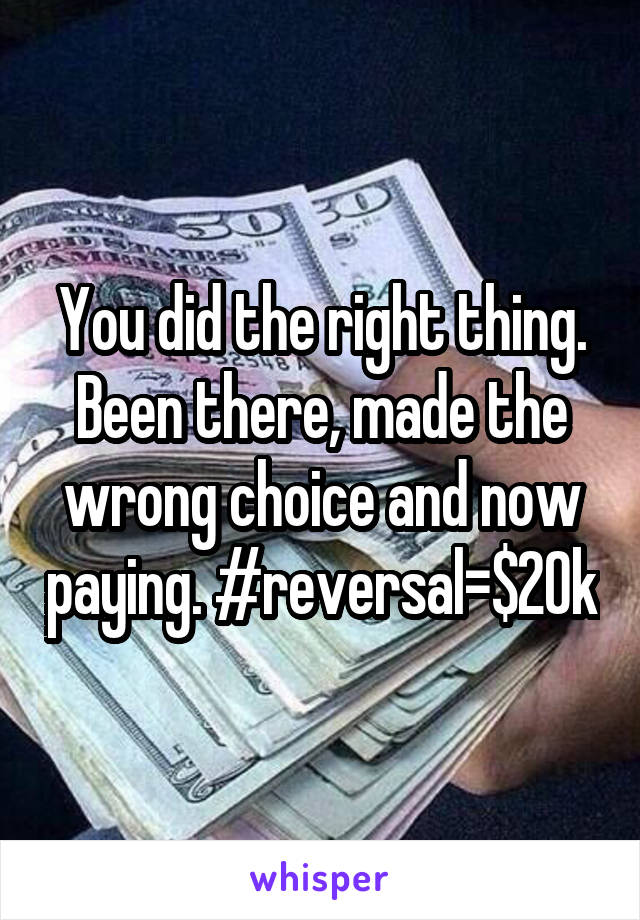 You did the right thing. Been there, made the wrong choice and now paying. #reversal=$20k

whisper